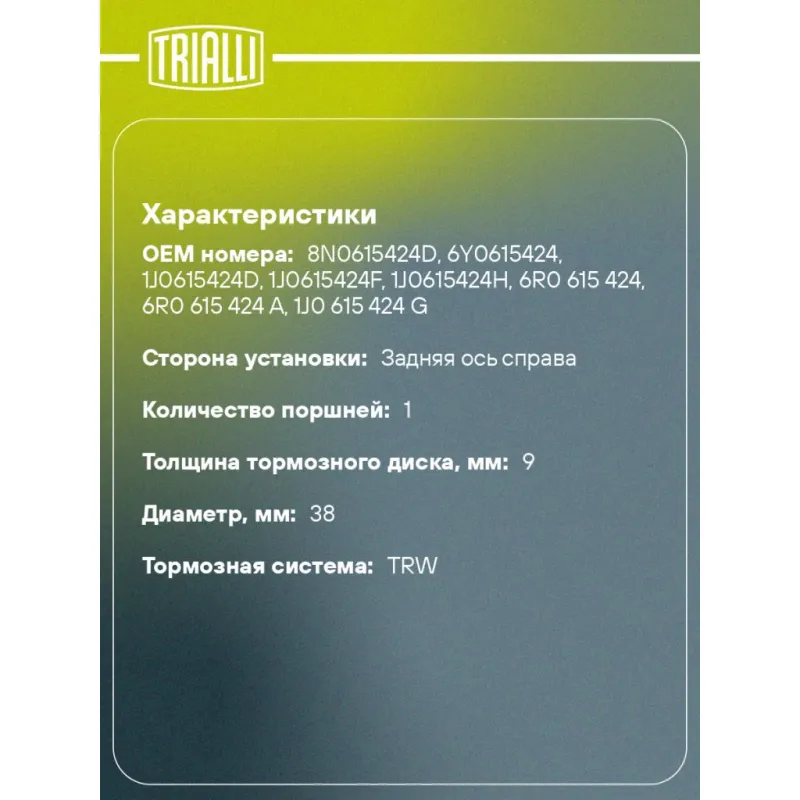 TRIALLI

Характеристики

OEM номера: 8N0615424D, 6Y0615424, 1J0615424D, 1J0615424F, 1J0615424H, 6R0 615 424, 6R0 615 424 A, 1J0 615 424 G

Сторона установки: Задняя ось справа

Количество поршней: 1

Толщина тормозного диска, мм: 9

Диаметр, мм: 38

Тормозная система: TRW